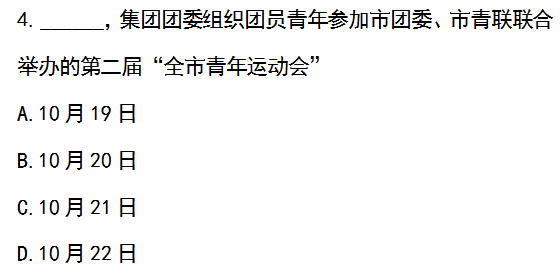 4. ______，集团团委组织团员青年参加市团委、市青联联合举办的第二届“全市青年运动会”

A.10 月 19 日

B.10 月 20 日

C.10 月 21 日

D.10 月 22 日